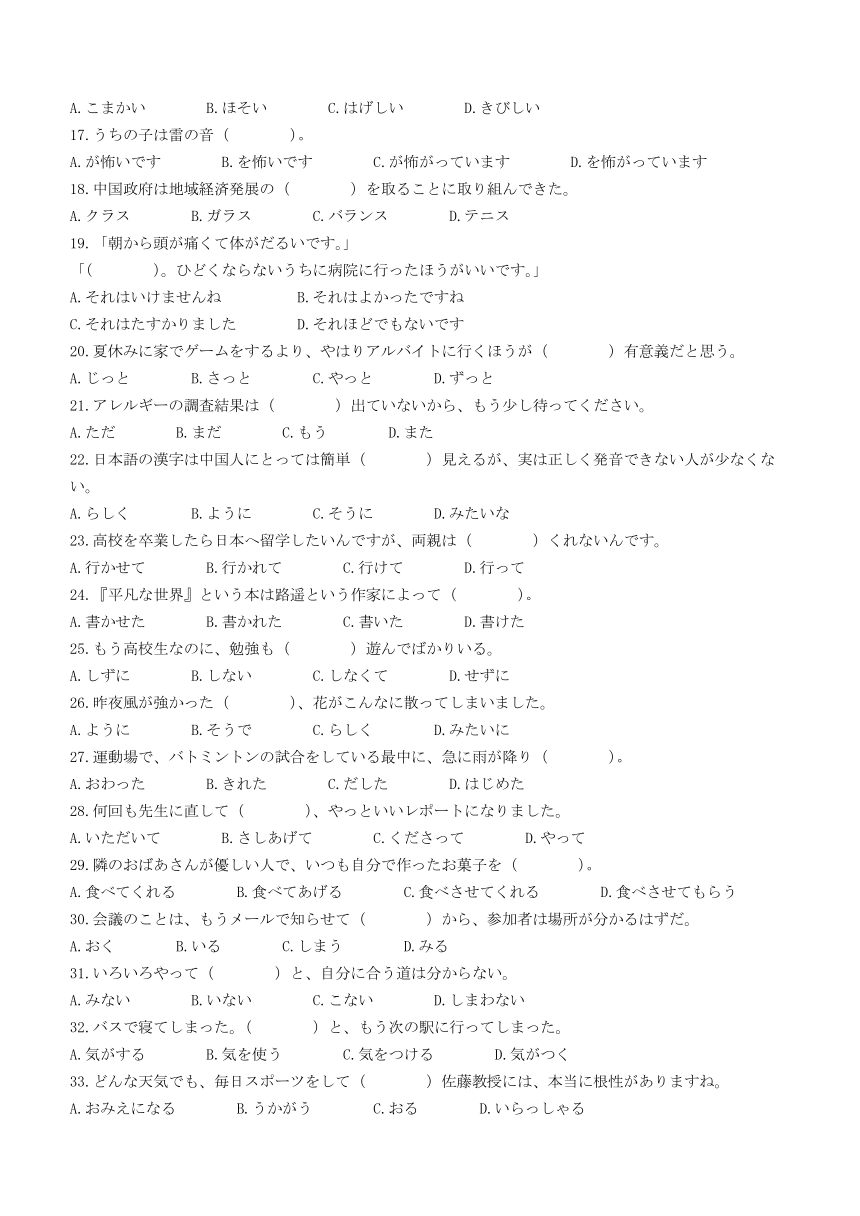 A. こまかい　　B. ほそい　　C. はげしい　　D. きびしい
17. うちの子は雷の音（　　）。
A. が怖いです　　B. を怖いです　　C. が怖がっています　　D. を怖がっています
18. 中国政府は地域経済発展の（　　）を取ることに取り組んできた。
A. クラス　　B. ガラス　　C. バランス　　D. テニス
19. 「朝から頭が痛くて体がだるいです。」
「（　　）。ひどくならないうちに病院に行ったほうがいいです。」
A. それはいけませんね　　B. それはよかったですね
C. それはたすかりました　　D. それほどでもないです
20. 夏休みに家でゲームをするより、やはりアルバイトに行くほうが（　　）有意義だと思う。
A. じっと　　B. さっと　　C. やっと　　D. ずっと
21. アレルギーの調査結果は（　　）出ていないから、もう少し待ってください。
A. ただ　　B. まだ　　C. もう　　D. また
22. 日本語の漢字は中国人にとっては簡単（　　）見えるが、実は正しく発音できない人が少なくない。
A. らしく　　B. ように　　C. そうに　　D. みたいな
23. 高校を卒業したら日本へ留学したいんですが、両親は（　　）くれないんです。
A. 行かせて　　B. 行かれて　　C. 行けて　　D. 行って
24. 『平凡な世界』という本は路遥という作家によって（　　）。
A. 書かせた　　B. 書かれた　　C. 書いた　　D. 書けた
25. もう高校生なのに、勉強も（　　）遊んでばかりいる。
A. しずに　　B. しない　　C. しなくて　　D. せずに
26. 昨夜風が強かった（　　）、花がこんなに散ってしまいました。
A. ように　　B. そうで　　C. らしく　　D. みたいに
27. 運動場で、バトミントンの試合をしている最中に、急に雨が降り（　　）。
A. おわった　　B. きれた　　C. だした　　D. はじめた
28. 何回も先生に直して（　　）、やっといいレポートになりました。
A. いただいて　　B. さしあげて　　C. くださって　　D. やって
29. 隣のおばあさんが優しい人で、いつも自分で作ったお菓子を（　　）。
A. 食べてくれる　　B. 食べてあげる　　C. 食べさせてくれる　　D. 食べさせてもらう
30. 会議のことは、もうメールで知らせて（　　）から、参加者は場所が分かるはずだ。
A. おく　　B. いる　　C. しまう　　D. みる
31. いろいろやって（　　）と、自分に合う道は分からない。
A. みない　　B. いない　　C. こない　　D. しまわない
32. バスで寝てしまった。（　　）と、もう次の駅に行ってしまった。
A. 気がする　　B. 気を使う　　C. 気をつける　　D. 気がつく
33. どんな天気でも、毎日スポーツをして（　　）佐藤教授には、本当に根性がありますね。
A. おみえになる　　B. うかがう　　C. おる　　D. いらっしゃる